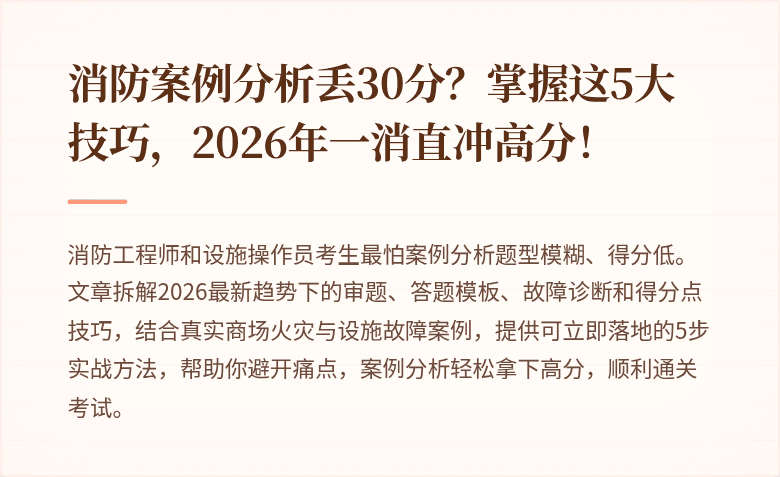 消防案例分析丢30分？掌握这5大技巧，2026年一消直冲高分！

消防工程师和设施操作员考生最怕案例分析题型模糊、得分低。文章拆解2026最新趋势下的审题、答题模板、故障诊断和得分点技巧，结合真实商场火灾与设施故障案例，提供可立即落地的5步实战方法，帮助你避开痛点，案例分析轻松拿下高分，顺利通关考试。